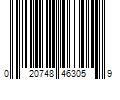 0 20748 46305 9